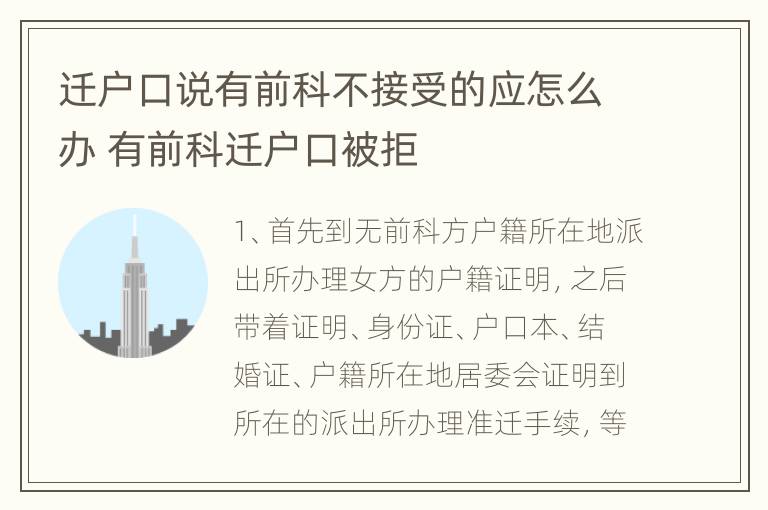 迁户口说有前科不接受的应怎么办 有前科迁户口被拒

1、首先到无前科方户籍所在地派出所办理女方的户籍证明, 之后带着证明、身份证、户口本、结婚证、户籍所在地居委会证明到所在的派出所办理准迁手续, 等